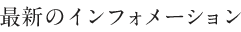 最新のインフォメーション